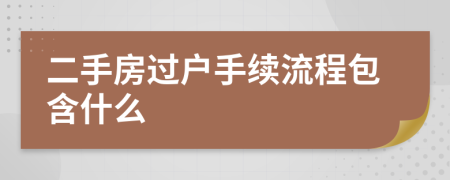 二手房过户手续流程包含什么